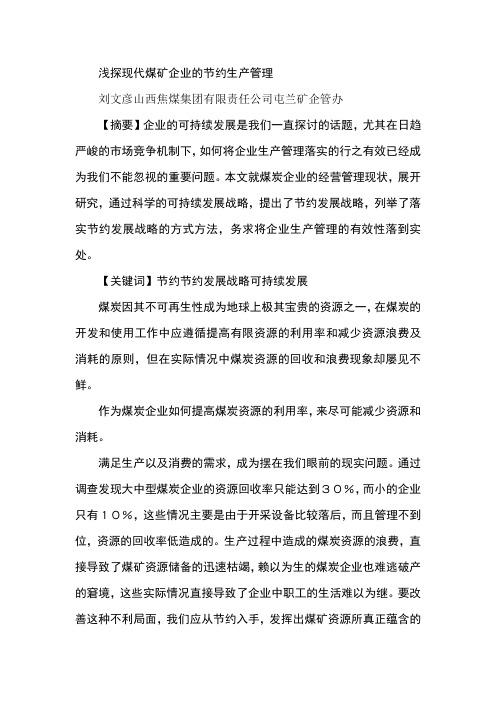 浅探现代煤矿企业的节约生产管理

刘文彦山西焦煤集团有限责任公司屯兰矿企管办

【摘要】企业的可持续发展是我们一直探讨的话题，尤其在日趋严峻的市场竞争机制下，如何将企业生产管理落实的行之有效已经成为我们不能忽视的重要问题。本文就煤炭企业的经营管理现状，展开研究，通过科学的可持续发展战略，提出了节约发展战略，列举了落实节约发展战略的方式方法，务求将企业生产管理的有效性落到实处。

【关键词】节约节约发展战略可持续发展

煤炭因其不可再生性成为地球上极其宝贵的资源之一，在煤炭的开发和使用工作中应遵循提高有限资源的利用率和减少资源浪费及消耗的原则，但在实际情况中煤炭资源的回收和浪费现象却屡见不鲜。

作为煤炭企业如何提高煤炭资源的利用率，来尽可能减少资源和消耗。

满足生产以及消费的需求，成为摆在我们眼前的现实问题。通过调查发现大中型煤炭企业的资源回收率只能达到３０％，而小的企业只有１０％，这些情况主要是由于开采设备比较落后，而且管理不到位，资源的回收率低造成的。生产过程中造成的煤炭资源的浪费，直接导致了煤矿资源储备的迅速枯竭，赖以为生的煤炭企业也难逃破产的窘境，这些实际情况直接导致了企业中职工的生活难以为继。要改善这种不利局面，我们应从节约入手，发挥出煤矿资源所真正蕴含的